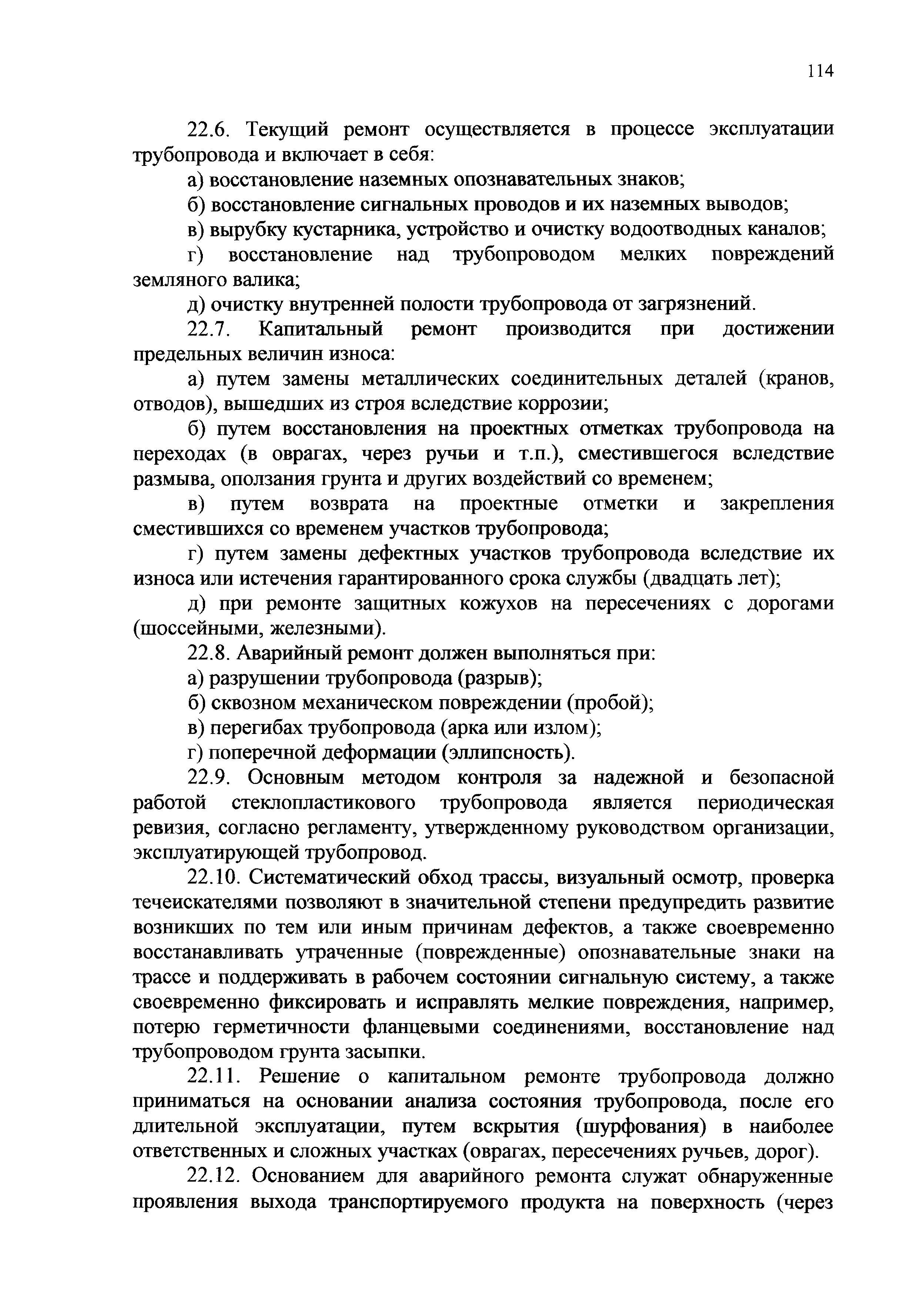 114

22.6. Текущий ремонт осуществляется в процессе эксплуатации трубопровода и включает в себя:

а) восстановление наземных опознавательных знаков;

б) восстановление сигнальных проводов и их наземных выводов;

в) вырубку кустарника, устройство и очистку водоотводных каналов;

г) восстановление над трубопроводом мелких повреждений земляного валика;

д) очистку внутренней полости трубопровода от загрязнений.

22.7. Капитальный ремонт производится при достижении предельных величин износа:

а) путем замены металлических соединительных деталей (кранов, отводов), вышедших из строя вследствие коррозии;

б) путем восстановления на проектных отметках трубопровода на переходах (в оврагах, через ручьи и т.п.), сместившегося вследствие размыва, оползания грунта и других воздействий со временем;

в) путем возврата на проектные отметки и закрепления сместившихся со временем участков трубопровода;

г) путем замены дефектных участков трубопровода вследствие их износа или истечения гарантированного срока службы (двадцать лет);

д) при ремонте защитных кожухов на пересечениях с дорогами (шоссейными, железными).

22.8. Аварийный ремонт должен выполняться при:

а) разрушении трубопровода (разрыв);

б) сквозном механическом повреждении (пробой);

в) перегибах трубопровода (арка или излом);

г) поперечной деформации (эллипсность).

22.9. Основным методом контроля за надежной и безопасной работой стеклопластикового трубопровода является периодическая ревизия, согласно регламенту, утвержденному руководством организации, эксплуатирующей трубопровод.

22.10. Систематический обход трассы, визуальный осмотр, проверка течеискателями позволяют в значительной степени предупредить развитие возникших по тем или иным причинам дефектов, а также своевременно восстанавливать утраченные (поврежденные) опознавательные знаки на трассе и поддерживать в рабочем состоянии сигнальную систему, а также своевременно фиксировать и исправлять мелкие повреждения, например, потерю герметичности фланцевыми соединениями, восстановление над трубопроводом грунта засыпки.

22.11. Решение о капитальном ремонте трубопровода должно приниматься на основании анализа состояния трубопровода, после его длительной эксплуатации, путем вскрытия (шурфования) в наиболее ответственных и сложных участках (оврагах, пересечениях ручьев, дорог).

22.12. Основанием для аварийного ремонта служат обнаруженные проявления выхода транспортируемого продукта на поверхность (через